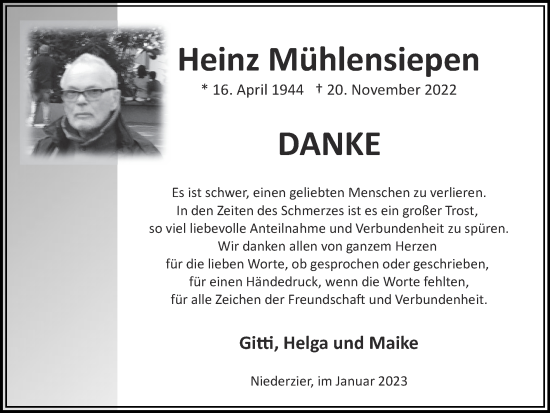 Heinz Mühlensiepen

* 16. April 1944 † 20. November 2022

DANKE

Es ist schwer, einen geliebten Menschen zu verlieren.
In den Zeiten des Schmerzes ist es ein großer Trost,
so viel liebevolle Anteilnahme und Verbundenheit zu spüren.
Wir danken allen von ganzem Herzen
für die lieben Worte, ob gesprochen oder geschrieben,
für einen Händedruck, wenn die Worte fehlten,
für alle Zeichen der Freundschaft und Verbundenheit.

Gitti, Helga und Maike

Niederzier, im Januar 2023